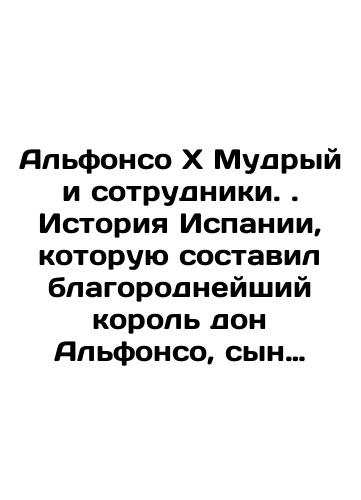 Альфонсо X Мудрый и сотрудники. . История Испании, которую составил благороднейший король дон Альфонсо, сын…